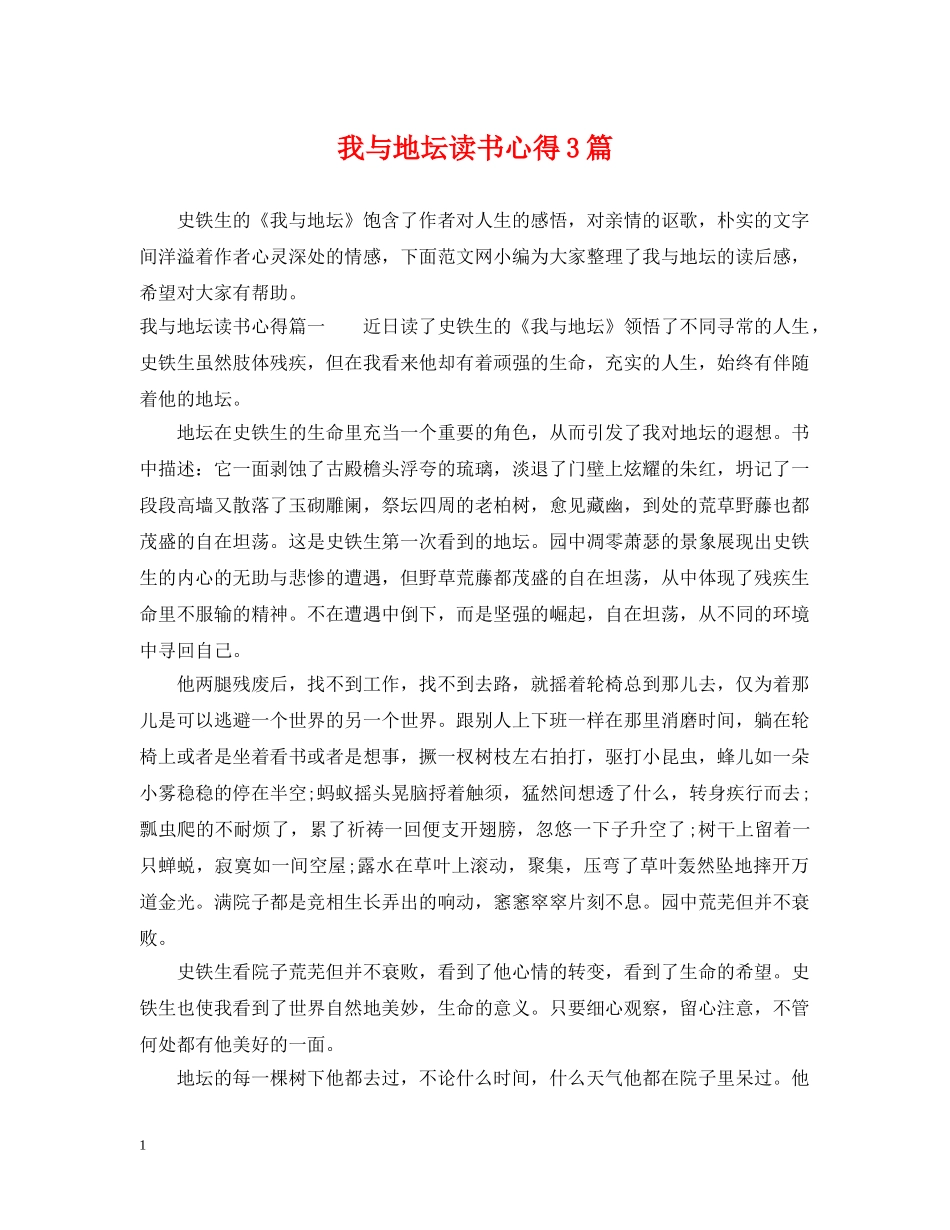 我与地坛读书心得3篇

史铁生的《我与地坛》饱含了作者对人生的感悟，对亲情的讴歌，朴实的文字间洋溢着作者心灵深处的情感，下面范文网小编为大家整理了我与地坛的读后感，希望对大家有帮助。

我与地坛读书心得篇一　　近日读了史铁生的《我与地坛》领悟了不同寻常的人生，史铁生虽然肢体残疾，但在我看来他却有着顽强的生命，充实的人生，始终有伴随着他的地坛。

地坛在史铁生的生命里充当一个重要的角色，从而引发了我对地坛的遐想。书中描述：它一面剥蚀了古殿檐头浮夸的琉璃，淡退了门壁上炫耀的朱红，坍记了一段段高墙又散落了玉砌雕阑，祭坛四周的老柏树，愈见藏幽，到处的荒草野藤也都茂盛的自在坦荡。这是史铁生第一次看到的地坛。园中凋零萧瑟的景象展现出史铁生的内心的无助与悲惨的遭遇，但野草荒藤都茂盛的自在坦荡，从中体现了残疾生命里不服输的精神。不在遭遇中倒下，而是坚强的崛起，自在坦荡，从不同的环境中寻回自己。

他两腿残废后，找不到工作，找不到去路，就摇着轮椅总到那儿去，仅为着那儿是可以逃避一个世界的另一个世界。跟别人上下班一样在那里消磨时间，躺在轮椅上或者是坐着看书或者是想事，撅一杈树枝左右拍打，驱打小昆虫，蜂儿如一朵小雾稳稳的停在半空;蚂蚁摇头晃脑捋着触须，猛然间想透了什么，转身疾行而去;瓢虫爬的不耐烦了，累了祈祷一回便支开翅膀，忽悠一下子升空了;树干上留着一只蝉蜕，寂寞如一间空屋;露水在草叶上滚动，聚集，压弯了草叶轰然坠地摔开万道金光。满院子都是竞相生长弄出的响动，窸窸窣窣片刻不息。园中荒芜但并不衰败。

史铁生看院子荒芜但并不衰败，看到了他心情的转变，看到了生命的希望。史铁生也使我看到了世界自然地美妙，生命的意义。只要细心观察，留心注意，不管何处都有他美好的一面。

地坛的每一棵树下他都去过，不论什么时间，什么天气他都在院子里呆过。他

1